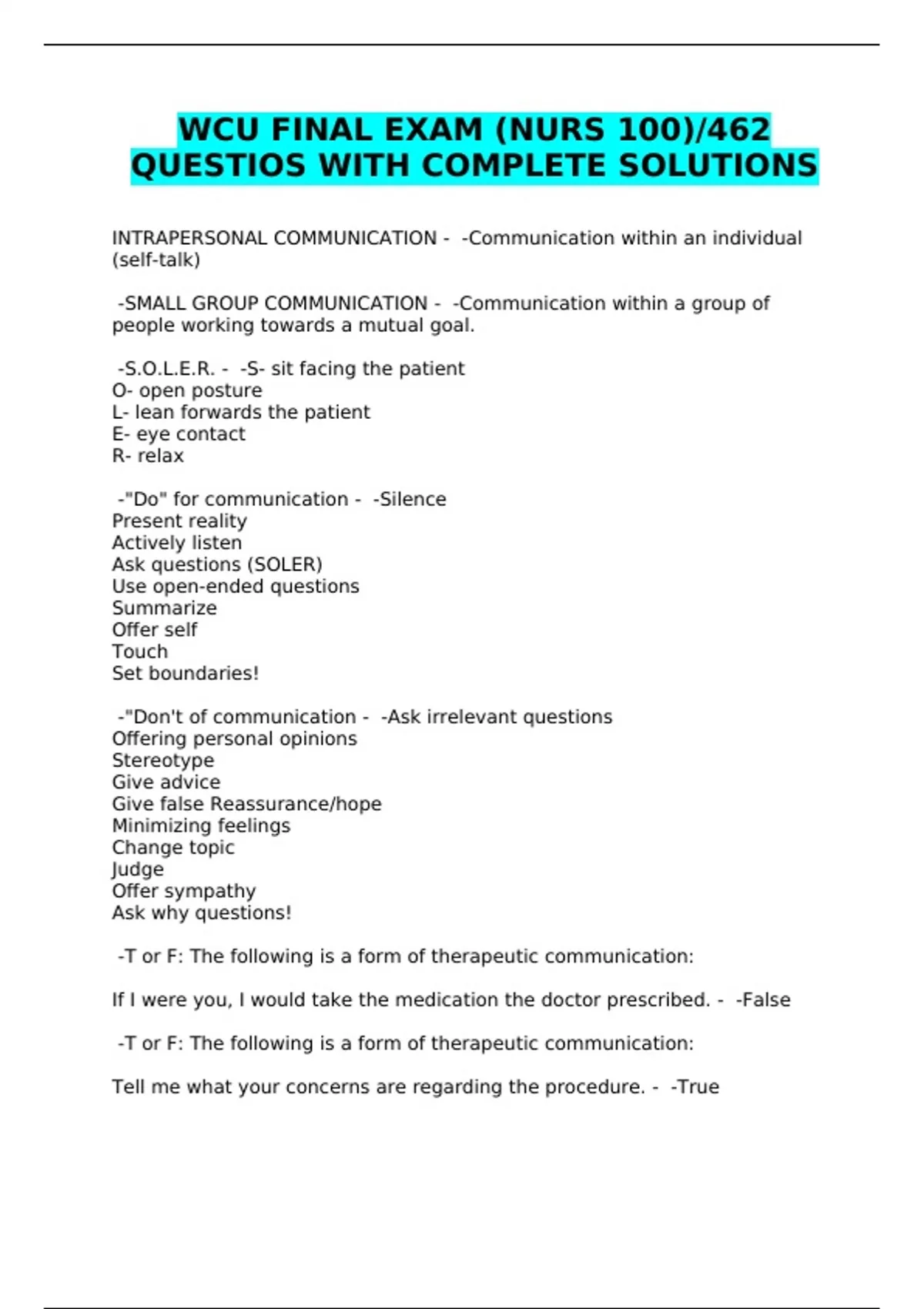 WCU FINAL EXAM (NURS 100)/462 QUESTIOS WITH COMPLETE SOLUTIONS

INTRAPERSONAL COMMUNICATION - -Communication within an individual (self-talk)

-SMALL GROUP COMMUNICATION - -Communication within a group of people working towards a mutual goal.

-S.O.L.E.R. - -S- sit facing the patient
O- open posture
L- lean forwards the patient
E- eye contact
R- relax

-"Do" for communication - -Silence
Present reality
Actively listen
Ask questions (SOLER)
Use open-ended questions
Summarize
Offer self
Touch
Set boundaries!

-"Don't of communication - -Ask irrelevant questions
Offering personal opinions
Stereotype
Give advice
Give false Reassurance/hope
Minimizing feelings
Change topic
Judge
Offer sympathy
Ask why questions!

-T or F: The following is a form of therapeutic communication:

If I were you, I would take the medication the doctor prescribed. - -False

-T or F: The following is a form of therapeutic communication:

Tell me what your concerns are regarding the procedure. - -True